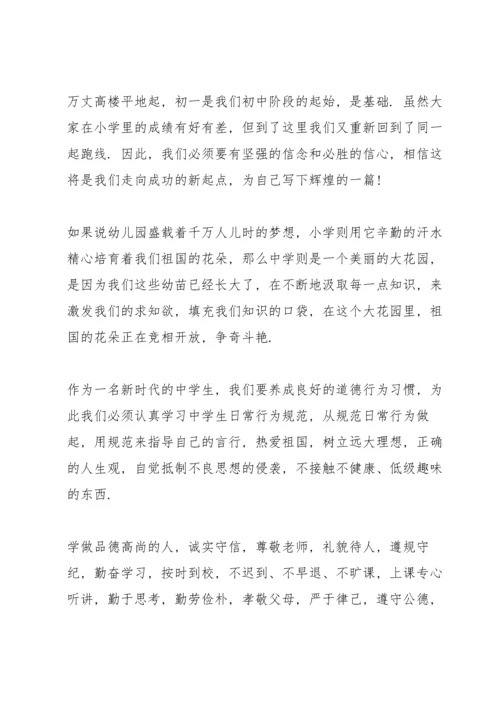 万丈高楼平地起，初一是我们初中阶段的起始，是基础．虽然大家在小学里的成绩有好有差，但到了这里我们又重新回到了同一起跑线．因此，我们必须要有坚强的信念和必胜的信心，相信这将是我们走向成功的新起点，为自己写下辉煌的一篇！

如果说幼儿园盛载着千万人儿时的梦想，小学则用它辛勤的汗水精心培育着我们祖国的花朵，那么中学则是一个美丽的大花园，是因为我们这些幼苗已经长大了，在不断地汲取每一点知识，来激发我们的求知欲，填充我们知识的口袋，在这个大花园里，祖国的花朵正在竞相开放，争奇斗艳．

作为一名新时代的中学生，我们要养成良好的道德行为习惯，为此我们必须认真学习中学生日常行为规范，从规范日常行为做起，用规范来指导自己的言行，热爱祖国，树立远大理想，正确的人生观，自觉抵制不良思想的侵袭，不接触不健康、低级趣味的东西．

学做品德高尚的人，诚实守信，尊敬老师，礼貌待人，遵规守纪，勤奋学习，按时到校，不迟到、不早退、不旷课，上课专心听讲，勤于思考，勤劳俭朴，孝敬父母，严于律己，遵守公德，